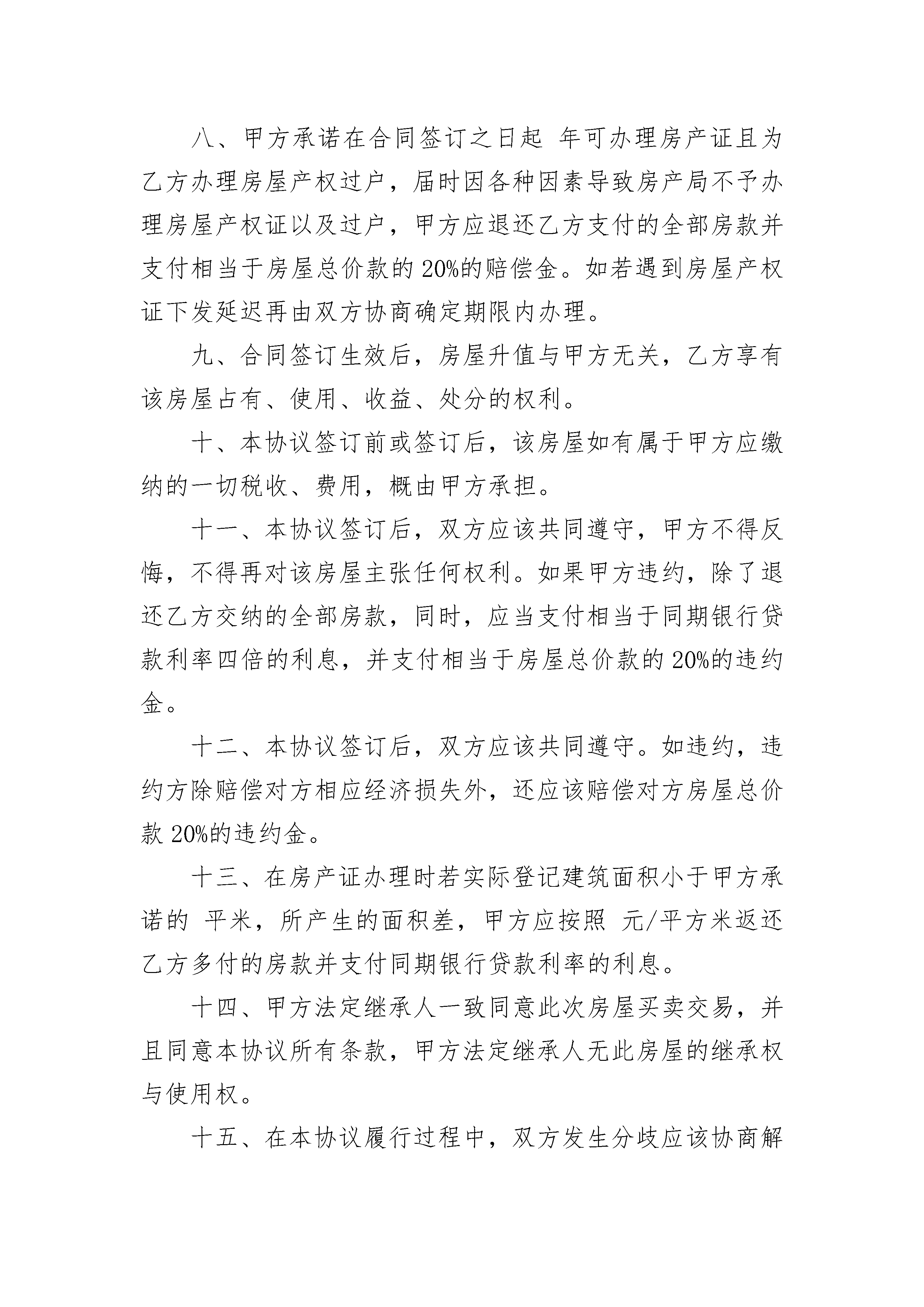 八、甲方承诺在合同签订之日起 年可办理房产证且为乙方办理房屋产权过户，届时因各种因素导致房产局不予办理房屋产权证以及过户，甲方应退还乙方支付的全部房款并支付相当于房屋总价款的20%的赔偿金。如若遇到房屋产权证下发延迟再由双方协商确定期限内办理。

九、合同签订生效后，房屋升值与甲方无关，乙方享有该房屋占有、使用、收益、处分的权利。

十、本协议签订前或签订后，该房屋如有属于甲方应缴纳的一切税收、费用，概由甲方承担。

十一、本协议签订后，双方应该共同遵守，甲方不得反悔，不得再对该房屋主张任何权利。如果甲方违约，除了退还乙方交纳的全部房款，同时，应当支付相当于同期银行贷款利率四倍的利息，并支付相当于房屋总价款的20%的违约金。

十二、本协议签订后，双方应该共同遵守。如违约，违约方除赔偿对方相应经济损失外，还应该赔偿对方房屋总价款20%的违约金。

十三、在房产证办理时若实际登记建筑面积小于甲方承诺的 平米，所产生的面积差，甲方应按照 元/平方米返还乙方多付的房款并支付同期银行贷款利率的利息。

十四、甲方法定继承人一致同意此次房屋买卖交易，并且同意本协议所有条款，甲方法定继承人无此房屋的继承权与使用权。

十五、在本协议履行过程中，双方发生分歧应该协商解